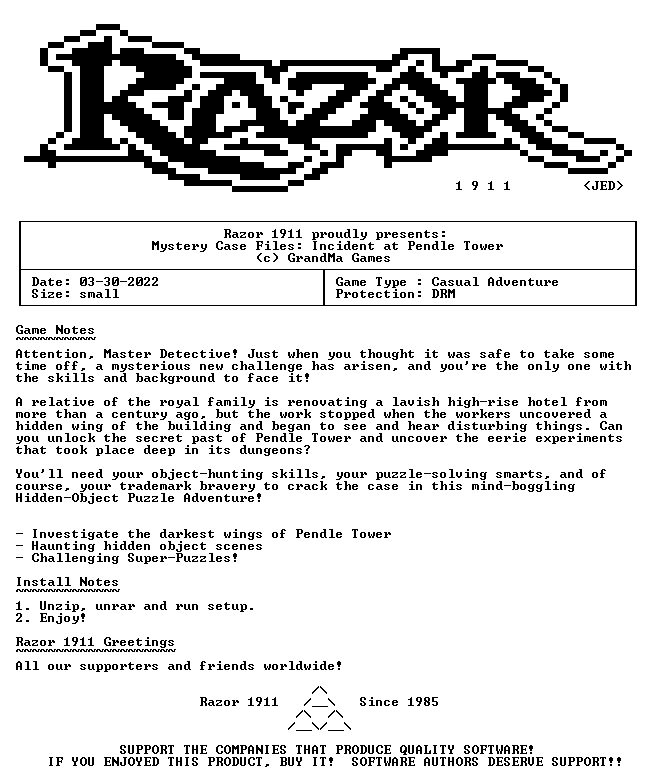 RAZOR

1 9 1 1 <JED>

Razor 1911 proudly presents:
Mystery Case Files: Incident at Pendle Tower
(c) GrandMa Games

Date: 03-30-2022
Size: small

Game Type : Casual Adventure
Protection: DRM

Game Notes

Attention, Master Detective! Just when you thought it was safe to take some time off, a mysterious new challenge has arisen, and you're the only one with the skills and background to face it!

A relative of the royal family is renovating a lavish high-rise hotel from more than a century ago, but the work stopped when the workers uncovered a hidden wing of the building and began to see and hear disturbing things. Can you unlock the secret past of Pendle Tower and uncover the eerie experiments that took place deep in its dungeons?

You'll need your object-hunting skills, your puzzle-solving smarts, and of course, your trademark bravery to crack the case in this mind-boggling Hidden-Object Puzzle Adventure!

- Investigate the darkest wings of Pendle Tower
- Haunting hidden object scenes
- Challenging Super-Puzzles!

Install Notes

1. Unzip, unrar and run setup.
2. Enjoy!

Razor 1911 Greetings

All our supporters and friends worldwide!

Razor 1911 Since 1985

SUPPORT THE COMPANIES THAT PRODUCE QUALITY SOFTWARE!
IF YOU ENJOYED THIS PRODUCT, BUY IT! SOFTWARE AUTHORS DESERVE SUPPORT!!